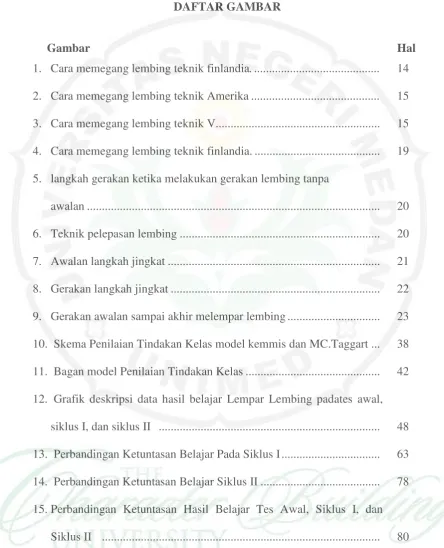 DAFTAR GAMBAR

Gambar Hal

1. Cara memegang lembing teknik finlandia. 14

2. Cara memegang lembing teknik Amerika 15

3. Cara memegang lembing teknik V 15

4. Cara memegang lembing teknik finlandia. 19

5. langkah gerakan ketika melakukan gerakan lembing tanpa awalan 20

6. Teknik pelepasan lembing 20

7. Awalan langkah jingkat 21

8. Gerakan langkah jingkat 22

9. Gerakan awalan sampai akhir melempar lembing 23

10. Skema Penilaian Tindakan Kelas model kemmis dan MC.Taggart ... 38

11. Bagan model Penilaian Tindakan Kelas 42

12. Grafik deskripsi data hasil belajar Lempar Lembing padates awal, siklus I, dan siklus II 48

13. Perbandingan Ketuntasan Belajar Pada Siklus I 63

14. Perbandingan Ketuntasan Belajar Siklus II 78

15. Perbandingan Ketuntasan Hasil Belajar Tes Awal, Siklus I, dan Siklus II 80

UNIVERSITAS NEGERI MEDAN

UNIMED

THE Character Building UNIVERSITY